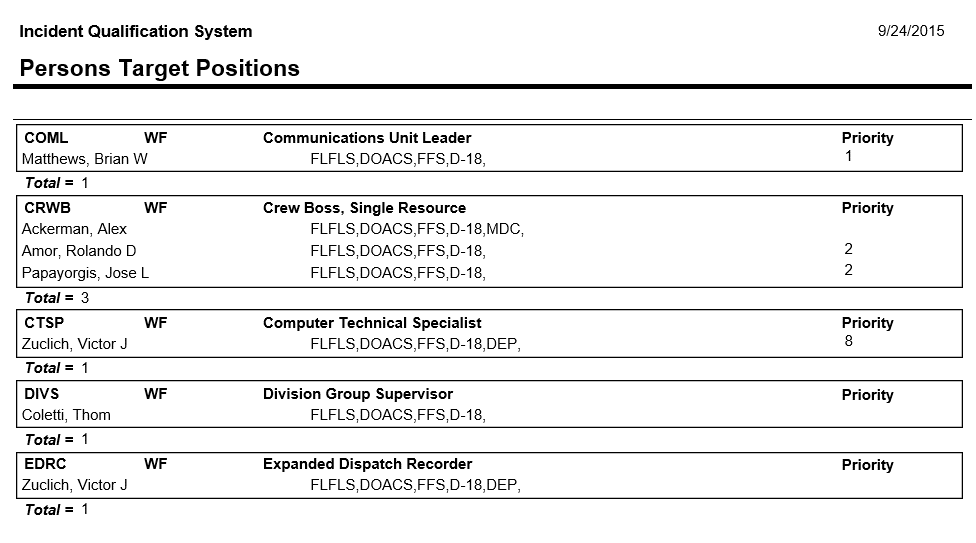 Incident Qualification System

9/24/2015

Persons Target Positions

| COML | WF | Communications Unit Leader | Priority |
|---|---|---|---|
| Matthews, Brian W | | FLFLS,DOACS,FFS,D-18, | 1 |

Total = 1

| CRWB | WF | Crew Boss, Single Resource | Priority |
|---|---|---|---|
| Ackerman, Alex | | FLFLS,DOACS,FFS,D-18,MDC, | |
| Amor, Rolando D | | FLFLS,DOACS,FFS,D-18, | 2 |
| Papayorgis, Jose L | | FLFLS,DOACS,FFS,D-18, | 2 |

Total = 3

| CTSP | WF | Computer Technical Specialist | Priority |
|---|---|---|---|
| Zuclich, Victor J | | FLFLS,DOACS,FFS,D-18,DEP, | 8 |

Total = 1

| DIVS | WF | Division Group Supervisor | Priority |
|---|---|---|---|
| Coletti, Thom | | FLFLS,DOACS,FFS,D-18, | |

Total = 1

| EDRC | WF | Expanded Dispatch Recorder | Priority |
|---|---|---|---|
| Zuclich, Victor J | | FLFLS,DOACS,FFS,D-18,DEP, | |

Total = 1